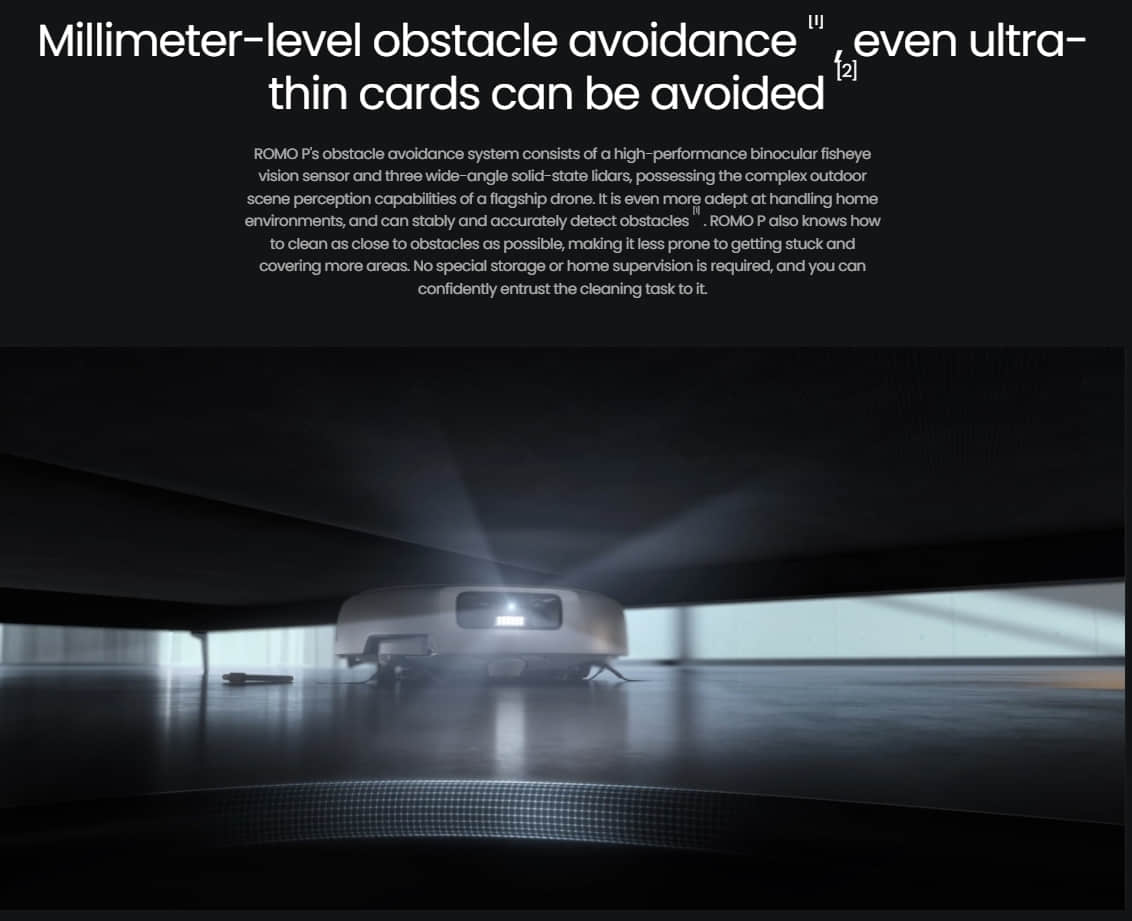 Millimeter-level obstacle avoidance $^{[1]}$, even ultra-thin cards can be avoided $^{[2]}$

ROMO P's obstacle avoidance system consists of a high-performance binocular fisheye vision sensor and three wide-angle solid-state lidars, possessing the complex outdoor scene perception capabilities of a flagship drone. It is even more adept at handling home environments, and can stably and accurately detect obstacles $^{[1]}$. ROMO P also knows how to clean as close to obstacles as possible, making it less prone to getting stuck and covering more areas. No special storage or home supervision is required, and you can confidently entrust the cleaning task to it.